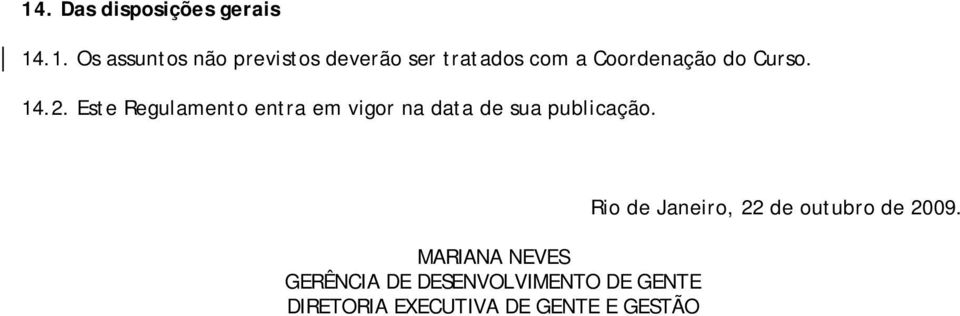 14. Das disposições gerais

14.1. Os assuntos não previstos deverão ser tratados com a Coordenação do Curso.

14.2. Este Regulamento entra em vigor na data de sua publicação.

Rio de Janeiro, 22 de outubro de 2009.

MARIANA NEVES
GERÊNCIA DE DESENVOLVIMENTO DE GENTE
DIRETORIA EXECUTIVA DE GENTE E GESTÃO